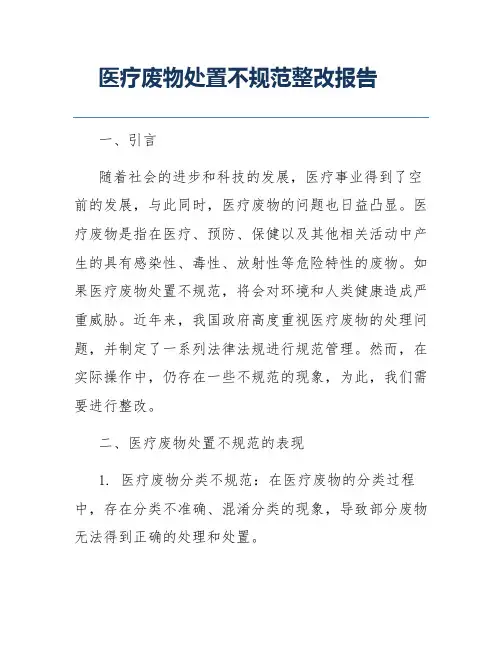 医疗废物处置不规范整改报告

一、引言

随着社会的进步和科技的发展，医疗事业得到了空前的发展，与此同时，医疗废物的问题也日益凸显。医疗废物是指在医疗、预防、保健以及其他相关活动中产生的具有感染性、毒性、放射性等危险特性的废物。如果医疗废物处置不规范，将会对环境和人类健康造成严重威胁。近年来，我国政府高度重视医疗废物的处理问题，并制定了一系列法律法规进行规范管理。然而，在实际操作中，仍存在一些不规范的现象，为此，我们需要进行整改。

二、医疗废物处置不规范的表现

1. 医疗废物分类不规范：在医疗废物的分类过程中，存在分类不准确、混淆分类的现象，导致部分废物无法得到正确的处理和处置。